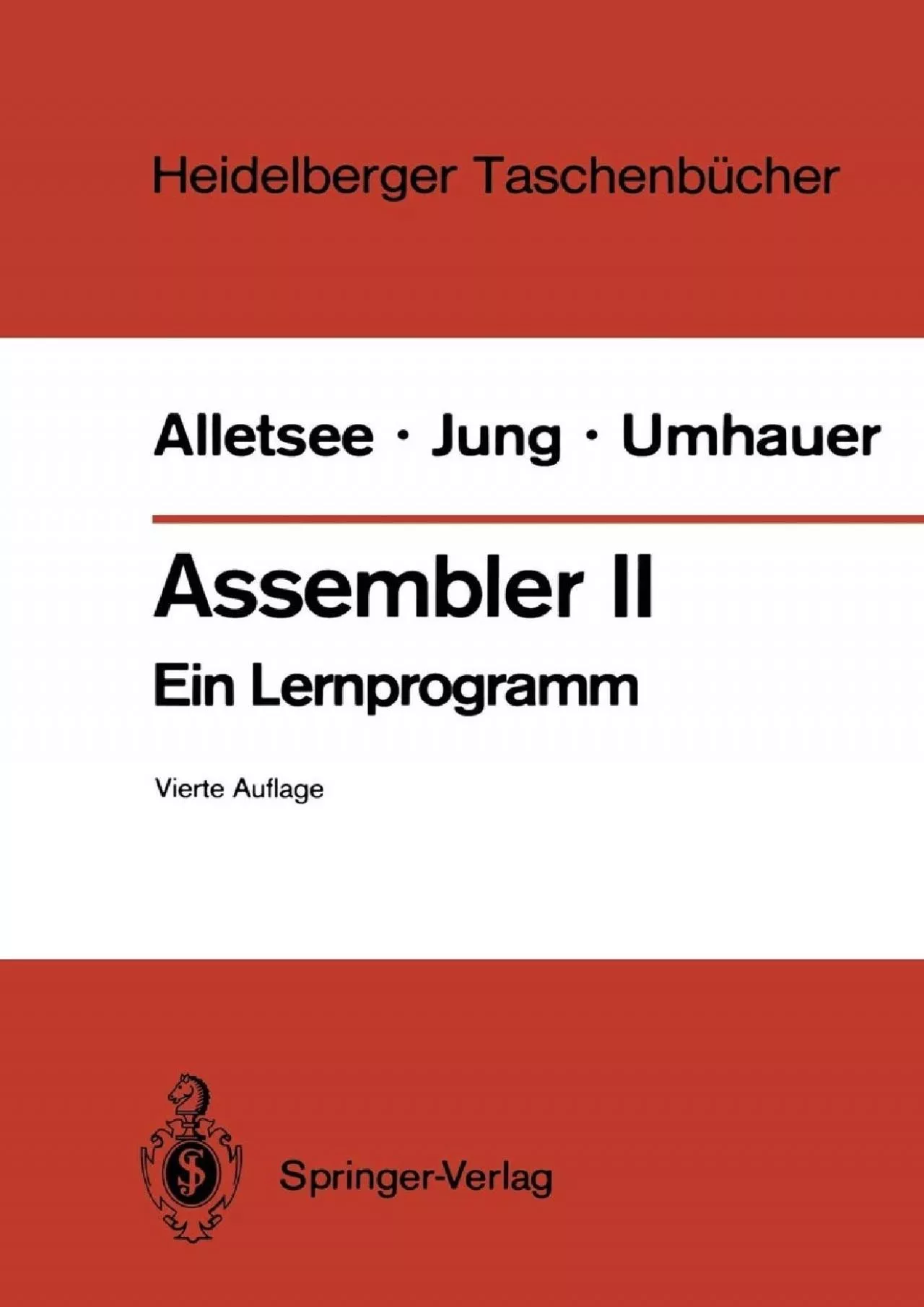 Heidelberger Taschenbücher

Alletsee · Jung · Umhauer

Assembler II

Ein Lernprogramm

Vierte Auflage

Springer-Verlag